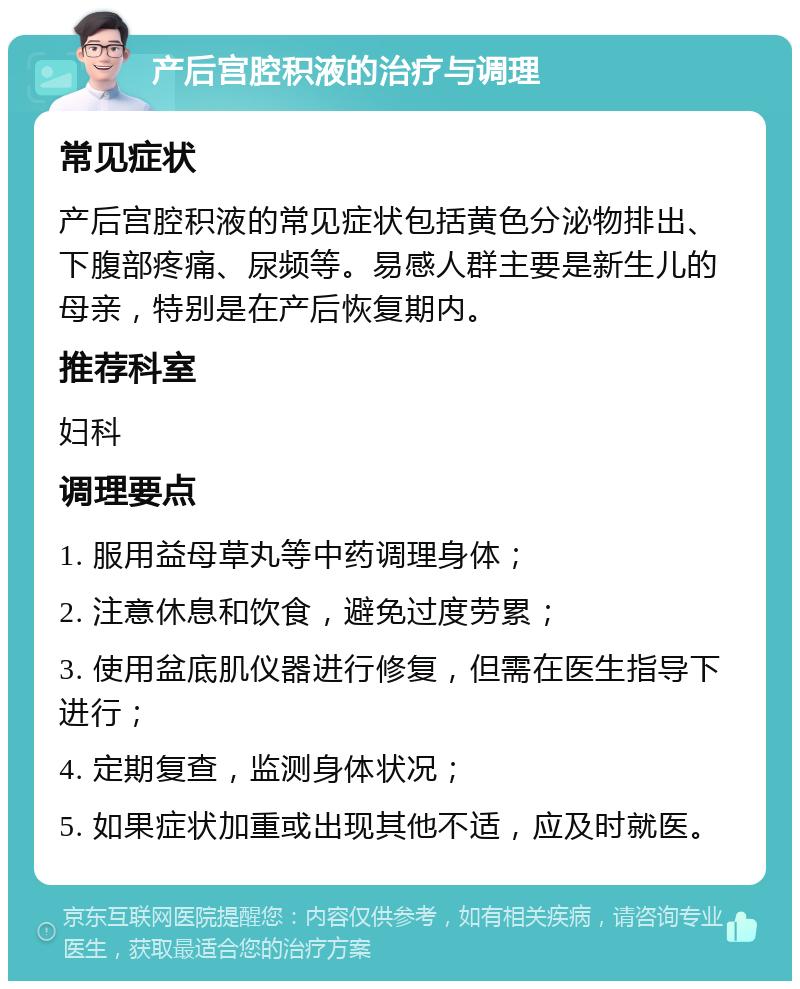 产后宫腔积液的治疗与调理

常见症状

产后宫腔积液的常见症状包括黄色分泌物排出、下腹部疼痛、尿频等。易感人群主要是新生儿的母亲，特别是在产后恢复期内。

推荐科室

妇科

调理要点

1. 服用益母草丸等中药调理身体；

2. 注意休息和饮食，避免过度劳累；

3. 使用盆底肌仪器进行修复，但需在医生指导下进行；

4. 定期复查，监测身体状况；

5. 如果症状加重或出现其他不适，应及时就医。

京东互联网医院提醒您：内容仅供参考，如有相关疾病，请咨询专业医生，获取最适合您的治疗方案